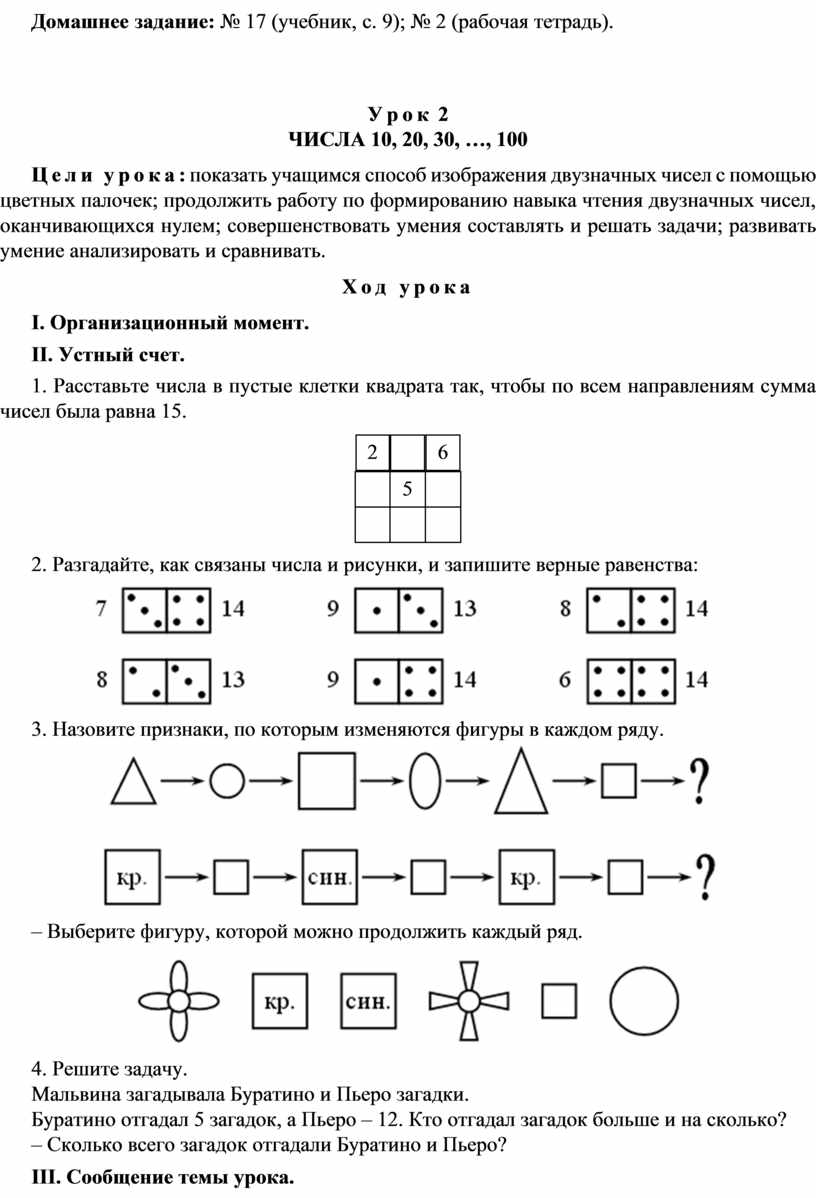 **Домашнее задание:** № 17 (учебник, с. 9); № 2 (рабочая тетрадь).

**Урок 2**
**ЧИСЛА 10, 20, 30, …, 100**

**Цели урока:** показать учащимся способ изображения двузначных чисел с помощью цветных палочек; продолжить работу по формированию навыка чтения двузначных чисел, оканчивающихся нулем; совершенствовать умения составлять и решать задачи; развивать умение анализировать и сравнивать.

**Ход урока**

**I. Организационный момент.**

**II. Устный счет.**

1. Расставьте числа в пустые клетки квадрата так, чтобы по всем направлениям сумма чисел была равна 15.

| 2 |   | 6 |
|---|---|---|
|   | 5 |   |
|   |   |   |

2. Разгадайте, как связаны числа и рисунки, и запишите верные равенства:

7 14 9 13 8 14
8 13 9 14 6 14

3. Назовите признаки, по которым изменяются фигуры в каждом ряду.

?

кр. син. кр. ?

– Выберите фигуру, которой можно продолжить каждый ряд.

кр. син.

4. Решите задачу.
Мальвина загадывала Буратино и Пьеро загадки.
Буратино отгадал 5 загадок, а Пьеро – 12. Кто отгадал загадок больше и на сколько?
– Сколько всего загадок отгадали Буратино и Пьеро?

**III. Сообщение темы урока.**